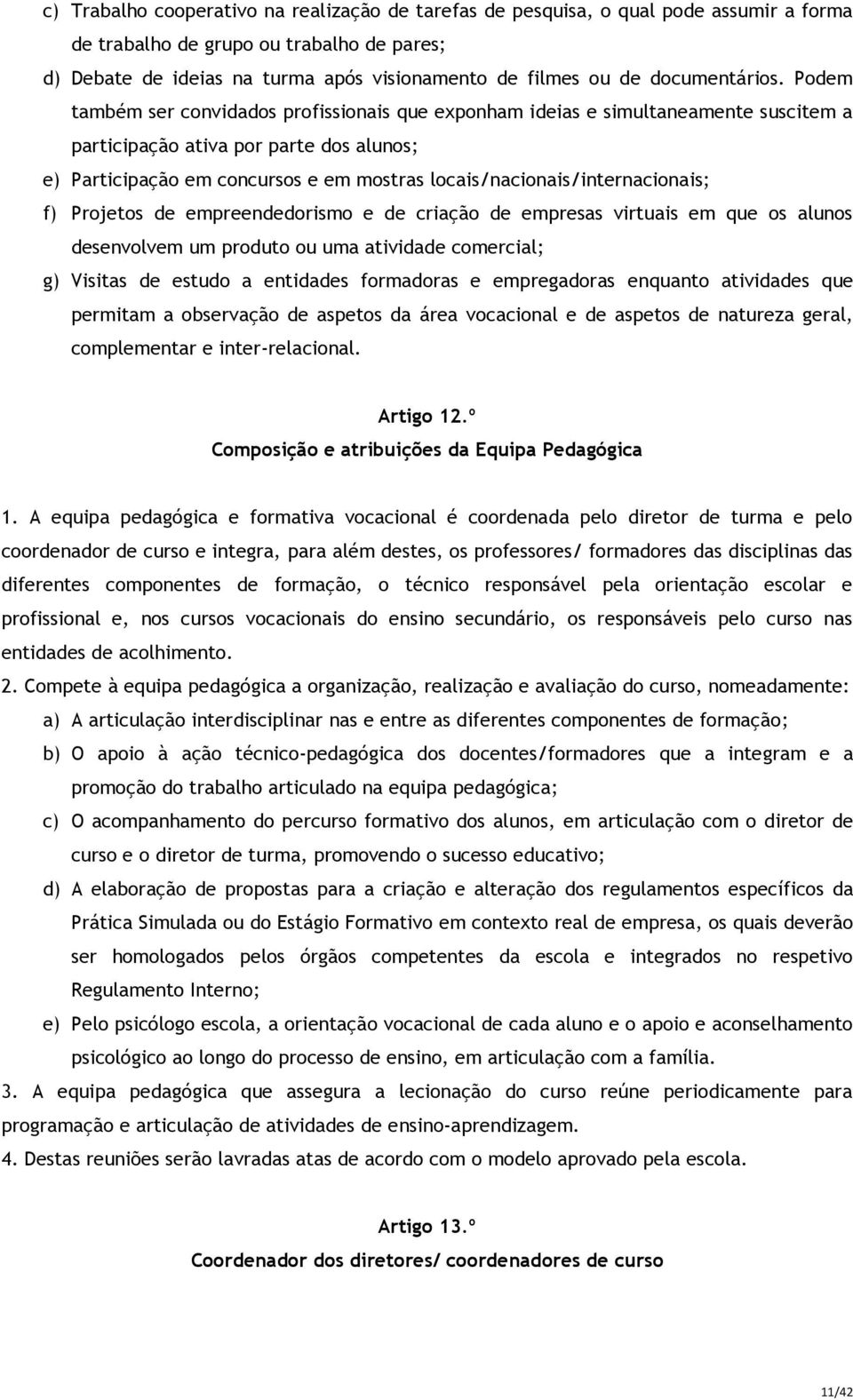 c) Trabalho cooperativo na realização de tarefas de pesquisa, o qual pode assumir a forma de trabalho de grupo ou trabalho de pares;

d) Debate de ideias na turma após visionamento de filmes ou de documentários. Podem também ser convidados profissionais que exponham ideias e simultaneamente suscitem a participação ativa por parte dos alunos;

e) Participação em concursos e em mostras locais/nacionais/internacionais;

f) Projetos de empreendedorismo e de criação de empresas virtuais em que os alunos desenvolvem um produto ou uma atividade comercial;

g) Visitas de estudo a entidades formadoras e empregadoras enquanto atividades que permitam a observação de aspetos da área vocacional e de aspetos de natureza geral, complementar e inter-relacional.

Artigo 12.º
Composição e atribuições da Equipa Pedagógica

1. A equipa pedagógica e formativa vocacional é coordenada pelo diretor de turma e pelo coordenador de curso e integra, para além destes, os professores/ formadores das disciplinas das diferentes componentes de formação, o técnico responsável pela orientação escolar e profissional e, nos cursos vocacionais do ensino secundário, os responsáveis pelo curso nas entidades de acolhimento.

2. Compete à equipa pedagógica a organização, realização e avaliação do curso, nomeadamente:

a) A articulação interdisciplinar nas e entre as diferentes componentes de formação;

b) O apoio à ação técnico-pedagógica dos docentes/formadores que a integram e a promoção do trabalho articulado na equipa pedagógica;

c) O acompanhamento do percurso formativo dos alunos, em articulação com o diretor de curso e o diretor de turma, promovendo o sucesso educativo;

d) A elaboração de propostas para a criação e alteração dos regulamentos específicos da Prática Simulada ou do Estágio Formativo em contexto real de empresa, os quais deverão ser homologados pelos órgãos competentes da escola e integrados no respetivo Regulamento Interno;

e) Pelo psicólogo escola, a orientação vocacional de cada aluno e o apoio e aconselhamento psicológico ao longo do processo de ensino, em articulação com a família.

3. A equipa pedagógica que assegura a lecionação do curso reúne periodicamente para programação e articulação de atividades de ensino-aprendizagem.

4. Destas reuniões serão lavradas atas de acordo com o modelo aprovado pela escola.

Artigo 13.º
Coordenador dos diretores/ coordenadores de curso

11/42